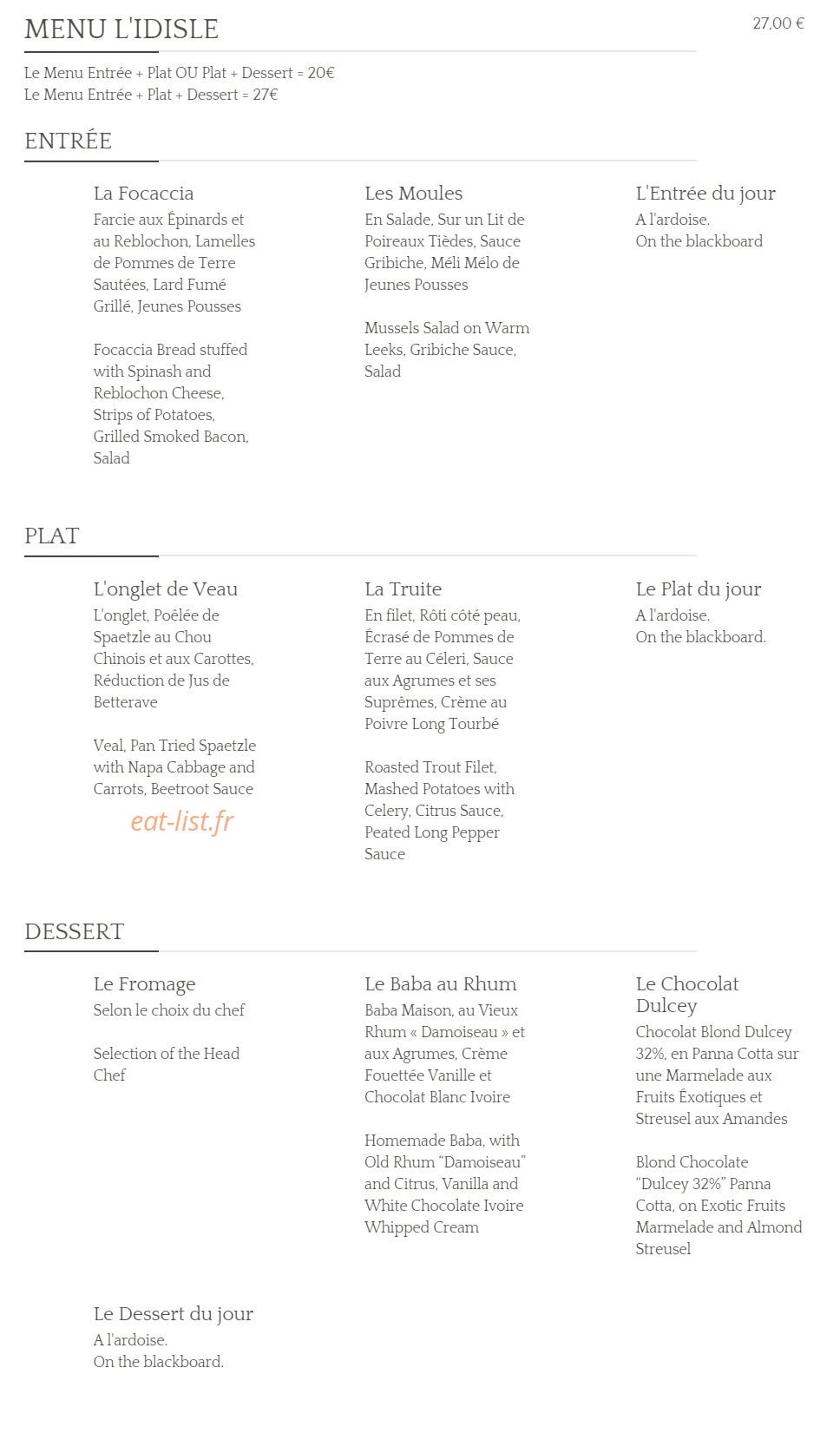 MENU L'IDISLE

27,00 €

Le Menu Entrée + Plat OU Plat + Dessert = 20€
Le Menu Entrée + Plat + Dessert = 27€

ENTRÉE

La Focaccia
Farcie aux Épinards et au Reblochon, Lamelles de Pommes de Terre Sautées, Lard Fumé Grillé, Jeunes Pousses

Focaccia Bread stuffed with Spinash and Reblochon Cheese, Strips of Potatoes, Grilled Smoked Bacon, Salad

Les Moules
En Salade, Sur un Lit de Poireaux Tièdes, Sauce Gribiche, Méli Mélo de Jeunes Pousses

Mussels Salad on Warm Leeks, Gribiche Sauce, Salad

L'Entrée du jour
A l'ardoise.
On the blackboard

PLAT

L'onglet de Veau
L'onglet, Poêlée de Spaetzle au Chou Chinois et aux Carottes, Réduction de Jus de Betterave

Veal, Pan Tried Spaetzle with Napa Cabbage and Carrots, Beetroot Sauce

La Truite
En filet, Rôti côté peau, Écrasé de Pommes de Terre au Céleri, Sauce aux Agrumes et ses Suprêmes, Crème au Poivre Long Tourbé

Roasted Trout Filet, Mashed Potatoes with Celery, Citrus Sauce, Peated Long Pepper Sauce

Le Plat du jour
A l'ardoise.
On the blackboard.

DESSERT

Le Fromage
Selon le choix du chef

Selection of the Head Chef

Le Baba au Rhum
Baba Maison, au Vieux Rhum « Damoiseau » et aux Agrumes, Crème Fouettée Vanille et Chocolat Blanc Ivoire

Homemade Baba, with Old Rhum "Damoiseau" and Citrus, Vanilla and White Chocolate Ivoire Whipped Cream

Le Chocolat Dulcey
Chocolat Blond Dulcey 32%, en Panna Cotta sur une Marmelade aux Fruits Éxotiques et Streusel aux Amandes

Blond Chocolate "Dulcey 32%" Panna Cotta, on Exotic Fruits Marmelade and Almond Streusel

Le Dessert du jour
A l'ardoise.
On the blackboard.

eat-list.fr